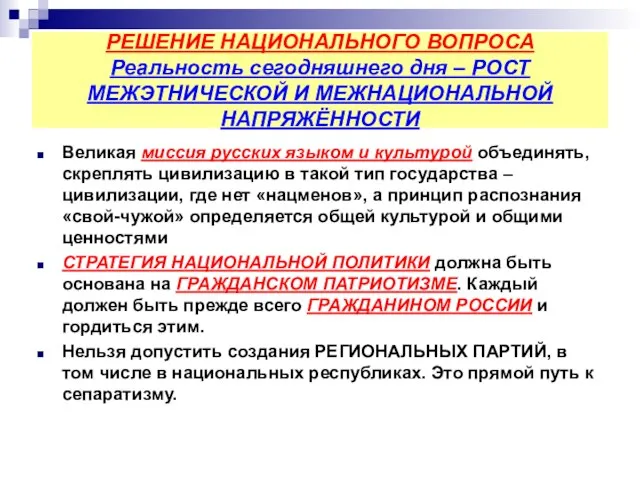 РЕШЕНИЕ НАЦИОНАЛЬНОГО ВОПРОСА
Реальность сегодняшнего дня – РОСТ МЕЖЭТНИЧЕСКОЙ И МЕЖНАЦИОНАЛЬНОЙ НАПРЯЖЁННОСТИ

Великая миссия русских языком и культурой объединять, скреплять цивилизацию в такой тип государства – цивилизации, где нет «нацменов», а принцип распознания «свой-чужой» определяется общей культурой и общими ценностями

СТРАТЕГИЯ НАЦИОНАЛЬНОЙ ПОЛИТИКИ должна быть основана на ГРАЖДАНСКОМ ПАТРИОТИЗМЕ. Каждый должен быть прежде всего ГРАЖДАНИНОМ РОССИИ и гордиться этим.

Нельзя допустить создания РЕГИОНАЛЬНЫХ ПАРТИЙ, в том числе в национальных республиках. Это прямой путь к сепаратизму.